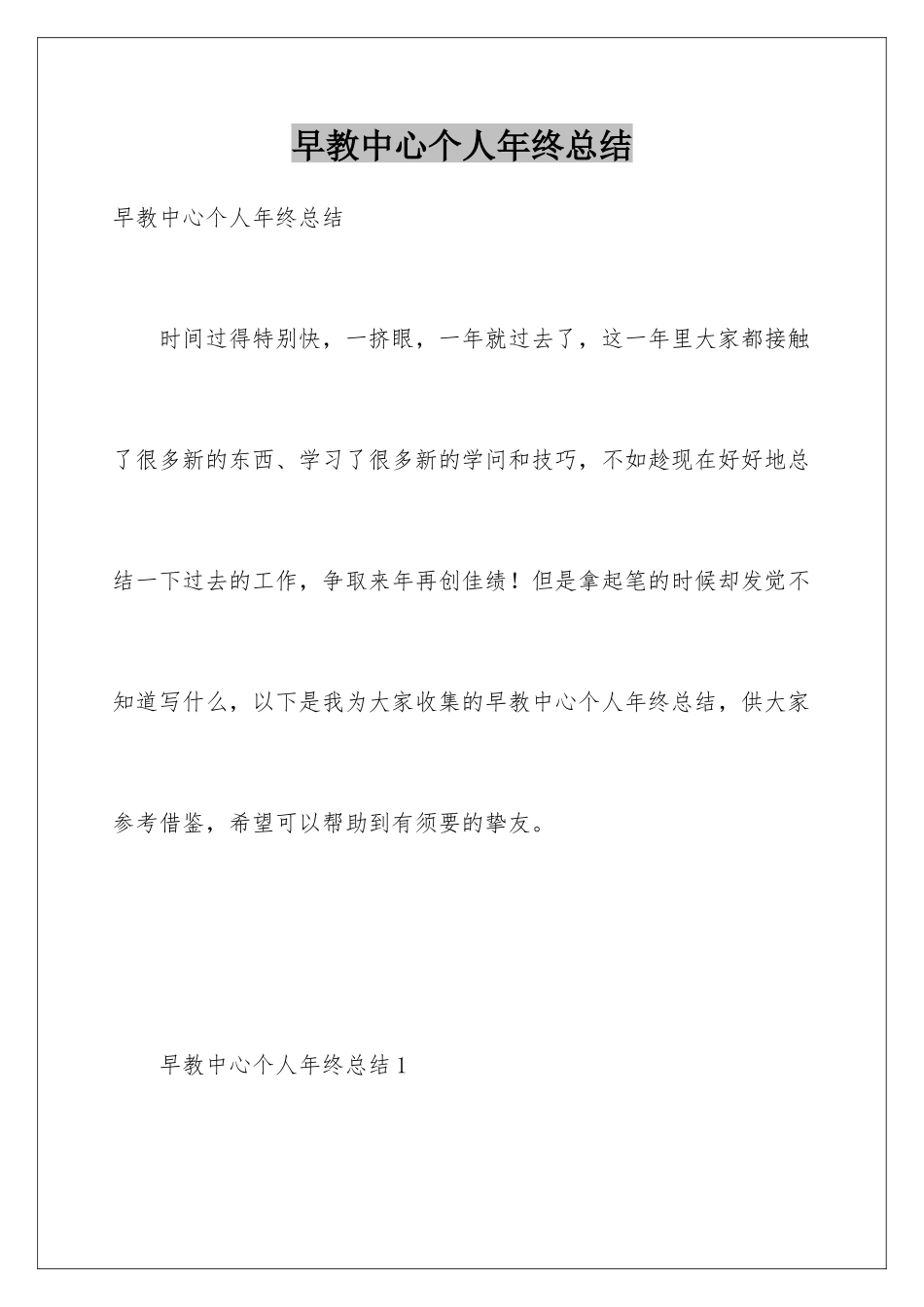 早教中心个人年终总结

早教中心个人年终总结

时间过得特别快，一挤眼，一年就过去了，这一年里大家都接触了很多新的东西、学习了很多新的学问和技巧，不如趁现在好好地总结一下过去的工作，争取来年再创佳绩！但是拿起笔的时候却发觉不知道写什么，以下是我为大家收集的早教中心个人年终总结，供大家参考借鉴，希望可以帮助到有须要的挚友。

早教中心个人年终总结1